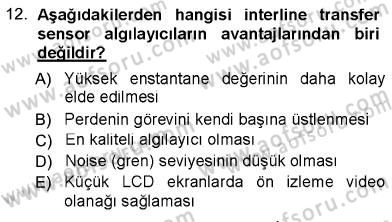 12. Aşağıdakilerden hangisi interline transfer sensor algılayıcıların avantajlarından biri değildir?

A) Yüksek enstantane değerinin daha kolay elde edilmesi
B) Perdenin görevini kendi başına üstlenmesi
C) En kaliteli algılayıcı olması
D) Noise (gren) seviyesinin düşük olması
E) Küçük LCD ekranlarda ön izleme video olanağı sağlaması

www.aofsoru.com